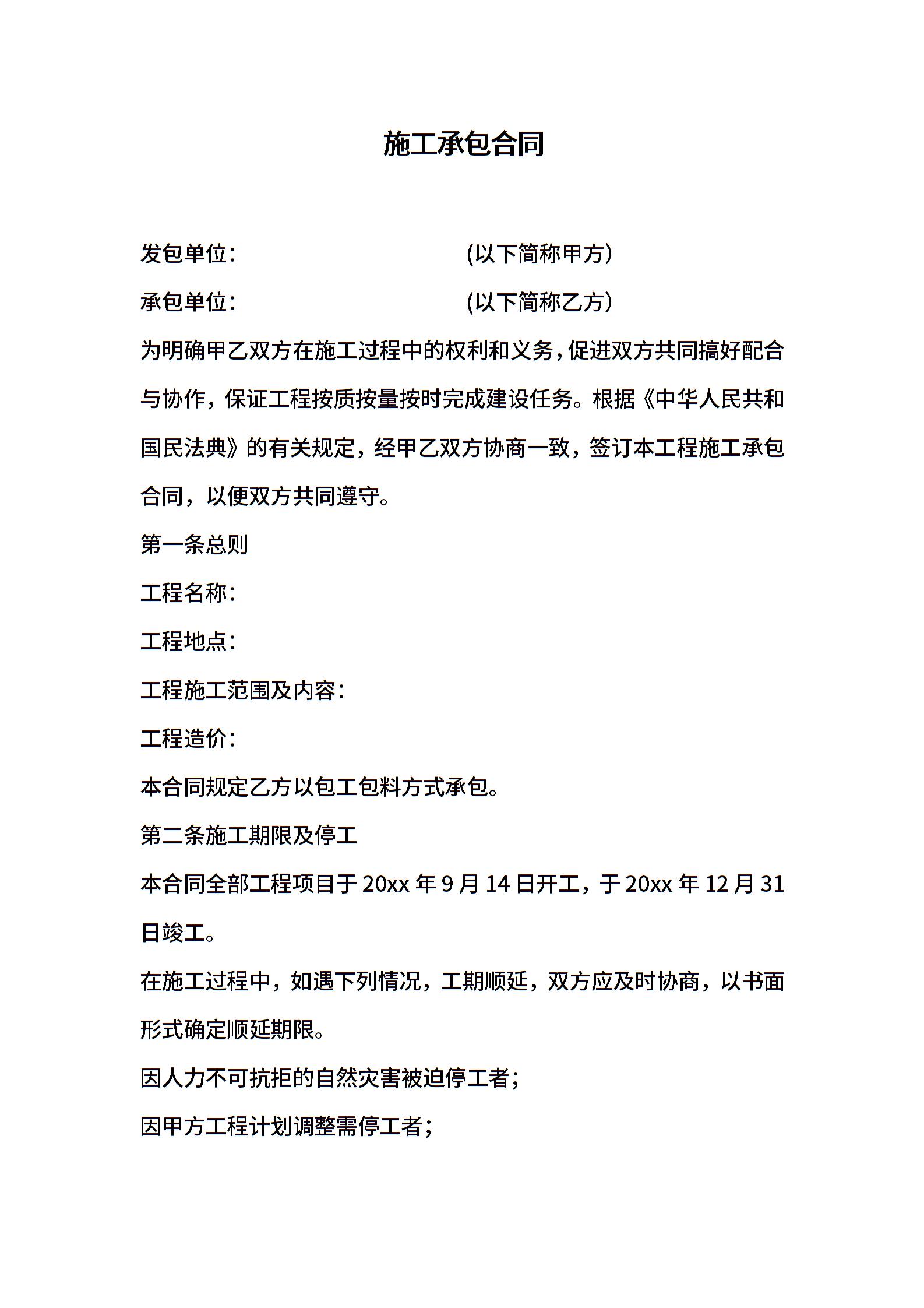 施工承包合同

发包单位：　　　　　　　　(以下简称甲方)

承包单位：　　　　　　　　(以下简称乙方)

为明确甲乙双方在施工过程中的权利和义务,促进双方共同搞好配合与协作，保证工程按质按量按时完成建设任务。根据《中华人民共和国民法典》的有关规定，经甲乙双方协商一致，签订本工程施工承包合同，以便双方共同遵守。

第一条总则

工程名称：

工程地点：

工程施工范围及内容：

工程造价：

本合同规定乙方以包工包料方式承包。

第二条施工期限及停工

本合同全部工程项目于 20xx 年 9 月 14 日开工，于 20xx 年 12 月 31 日竣工。

在施工过程中，如遇下列情况，工期顺延，双方应及时协商，以书面形式确定顺延期限。

因人力不可抗拒的自然灾害被迫停工者；

因甲方工程计划调整需停工者；